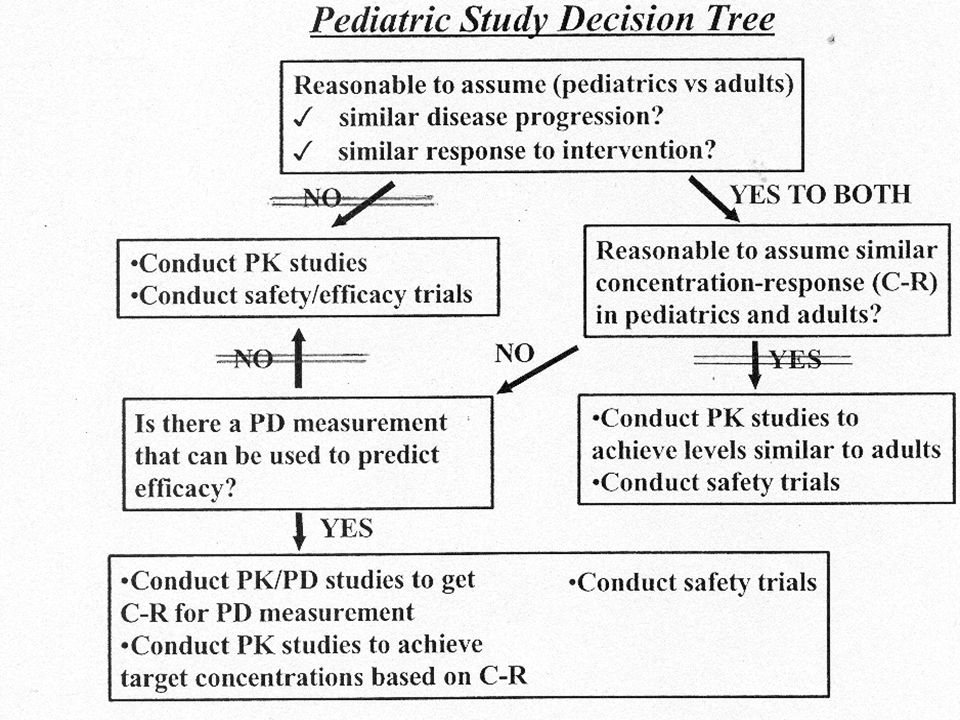 Pediatric Study Decision Tree

Reasonable to assume (pediatrics vs adults)
✓ similar disease progression?
✓ similar response to intervention?

NO

YES TO BOTH

•Conduct PK studies
•Conduct safety/efficacy trials

Reasonable to assume similar concentration-response (C-R) in pediatrics and adults?

NO

NO

YES

Is there a PD measurement that can be used to predict efficacy?

•Conduct PK studies to achieve levels similar to adults
•Conduct safety trials

YES

•Conduct PK/PD studies to get C-R for PD measurement
•Conduct PK studies to achieve target concentrations based on C-R

•Conduct safety trials